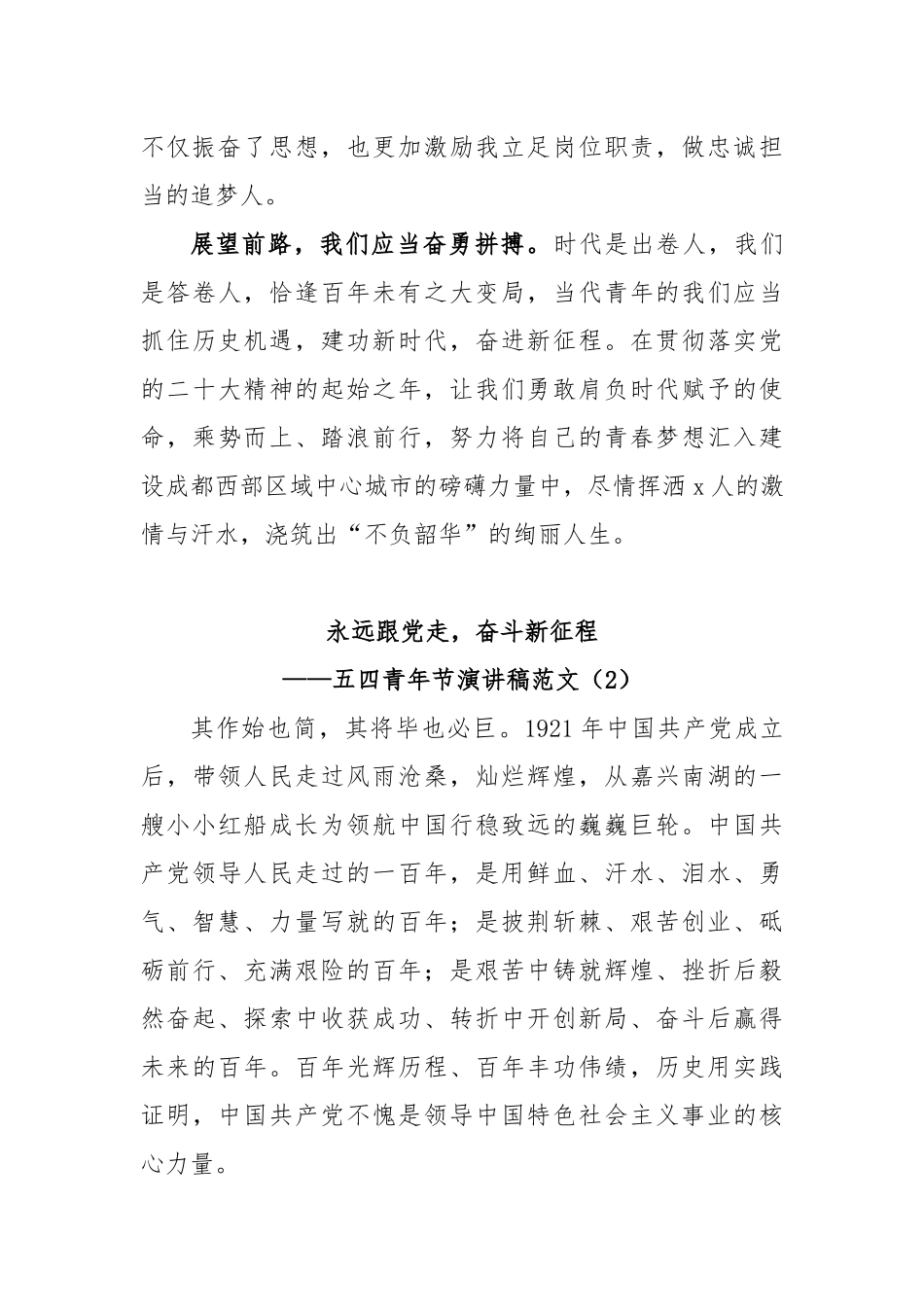 不仅振奋了思想，也更加激励我立足岗位职责，做忠诚担当的追梦人。

展望前路，我们应当奋勇拼搏。时代是出卷人，我们是答卷人，恰逢百年未有之大变局，当代青年的我们应当抓住历史机遇，建功新时代，奋进新征程。在贯彻落实党的二十大精神的起始之年，让我们勇敢肩负时代赋予的使命，乘势而上、踏浪前行，努力将自己的青春梦想汇入建设成都西部区域中心城市的磅礴力量中，尽情挥洒 x 人的激情与汗水，浇筑出“不负韶华”的绚丽人生。

永远跟党走，奋斗新征程
——五四青年节演讲稿范文（2）

其作始也简，其将毕也必巨。1921 年中国共产党成立后，带领人民走过风雨沧桑，灿烂辉煌，从嘉兴南湖的一艘小小红船成长为领航中国行稳致远的巍巍巨轮。中国共产党领导人民走过的一百年，是用鲜血、汗水、泪水、勇气、智慧、力量写就的百年；是披荆斩棘、艰苦创业、砥砺前行、充满艰险的百年；是艰苦中铸就辉煌、挫折后毅然奋起、探索中收获成功、转折中开创新局、奋斗后赢得未来的百年。百年光辉历程、百年丰功伟绩，历史用实践证明，中国共产党不愧是领导中国特色社会主义事业的核心力量。